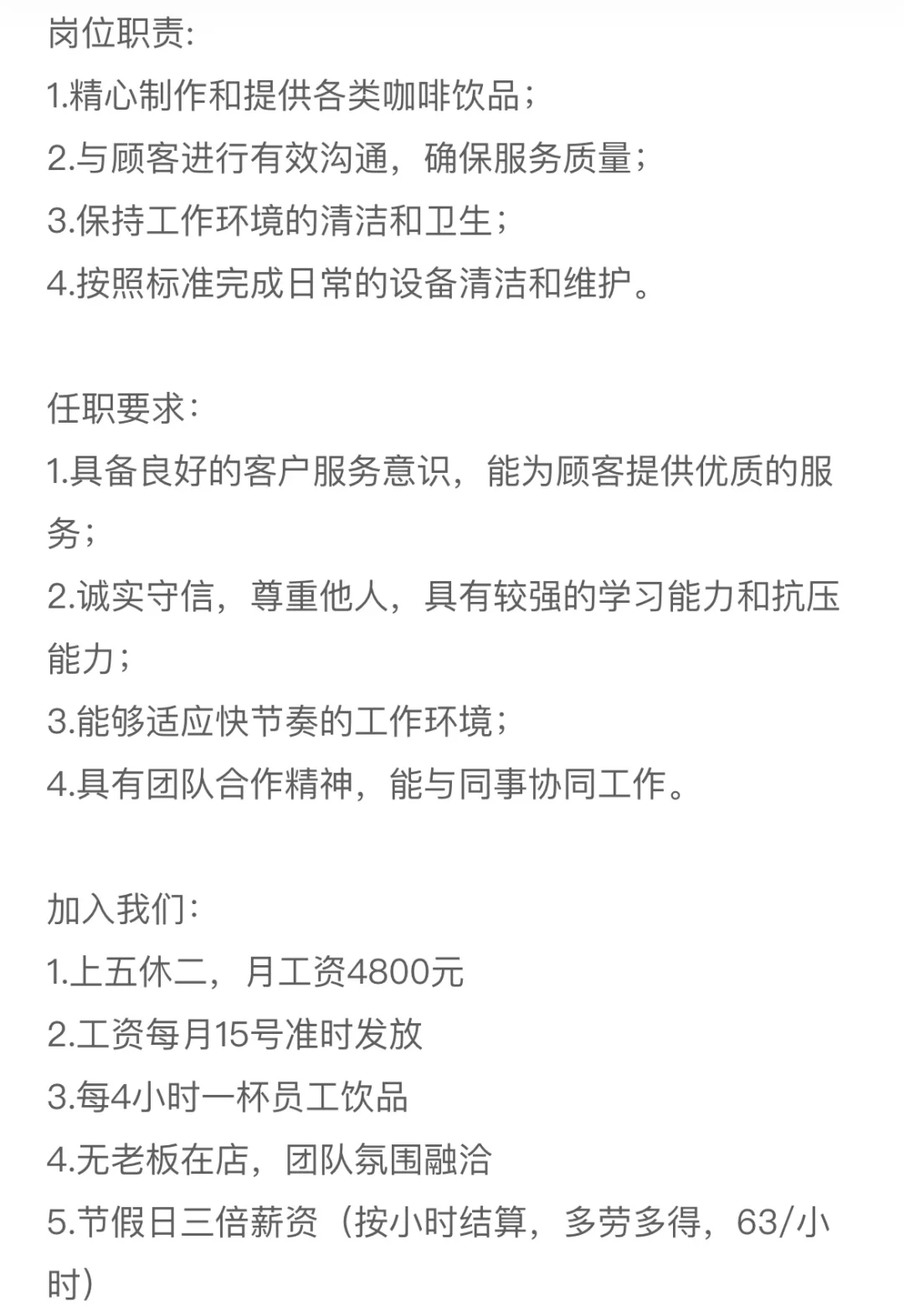 岗位职责:
1.精心制作和提供各类咖啡饮品;
2.与顾客进行有效沟通,确保服务质量;
3.保持工作环境的清洁和卫生;
4.按照标准完成日常的设备清洁和维护。

任职要求:
1.具备良好的客户服务意识,能为顾客提供优质的服务;
2.诚实守信,尊重他人,具有较强的学习能力和抗压能力;
3.能够适应快节奏的工作环境;
4.具有团队合作精神,能与同事协同工作。

加入我们:
1.上五休二,月工资4800元
2.工资每月15号准时发放
3.每4小时一杯员工饮品
4.无老板在店,团队氛围融洽
5.节假日三倍薪资(按小时结算,多劳多得,63/小时)